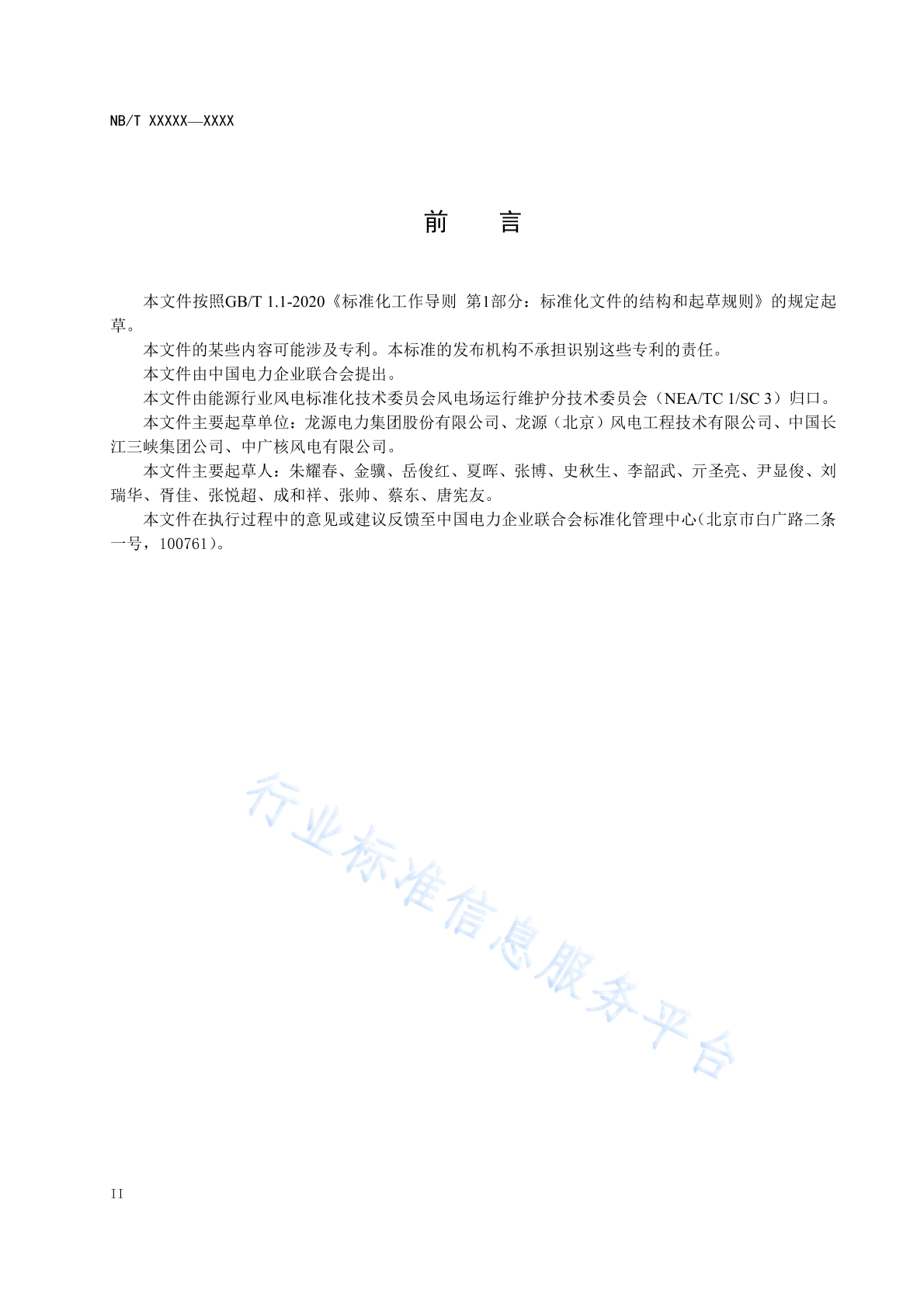 NB/T XXXXX—XXXX

前　言

本文件按照GB/T 1.1-2020《标准化工作导则 第1部分：标准化文件的结构和起草规则》的规定起草。

本文件的某些内容可能涉及专利。本标准的发布机构不承担识别这些专利的责任。

本文件由中国电力企业联合会提出。

本文件由能源行业风电标准化技术委员会风电场运行维护分技术委员会（NEA/TC 1/SC 3）归口。

本文件主要起草单位：龙源电力集团股份有限公司、龙源（北京）风电工程技术有限公司、中国长江三峡集团公司、中广核风电有限公司。

本文件主要起草人：朱耀春、金骥、岳俊红、夏晖、张博、史秋生、李韶武、亓圣亮、尹显俊、刘瑞华、胥佳、张悦超、成和祥、张帅、蔡东、唐宪友。

本文件在执行过程中的意见或建议反馈至中国电力企业联合会标准化管理中心（北京市白广路二条一号，100761）。

行业标准信息服务平台

II